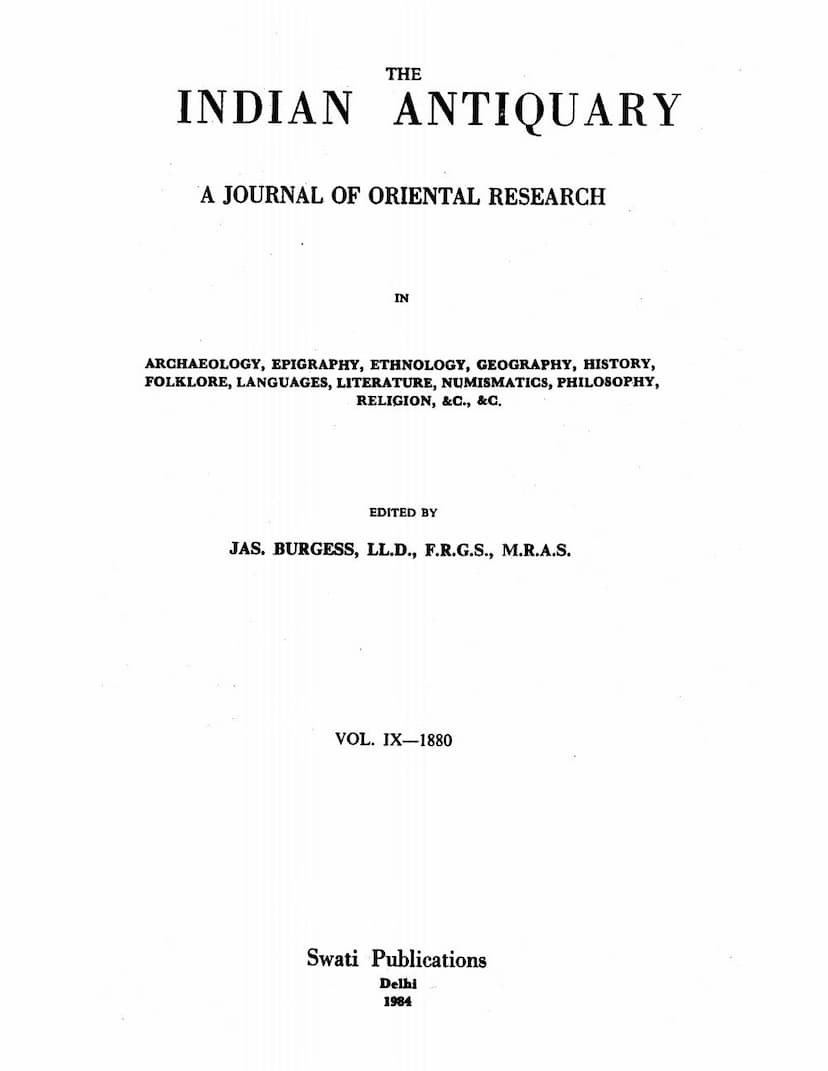 THE
INDIAN ANTIQUARY

A JOURNAL OF ORIENTAL RESEARCH

IN

ARCHAEOLOGY, EPIGRAPHY, ETHNOLOGY, GEOGRAPHY, HISTORY, FOLKLORE, LANGUAGES, LITERATURE, NUMISMATICS, PHILOSOPHY, RELIGION, &C., &C.

EDITED BY

JAS. BURGESS, LL.D., F.R.G.S., M.R.A.S.

VOL. IX—1880

Swati Publications
Delhi
1984